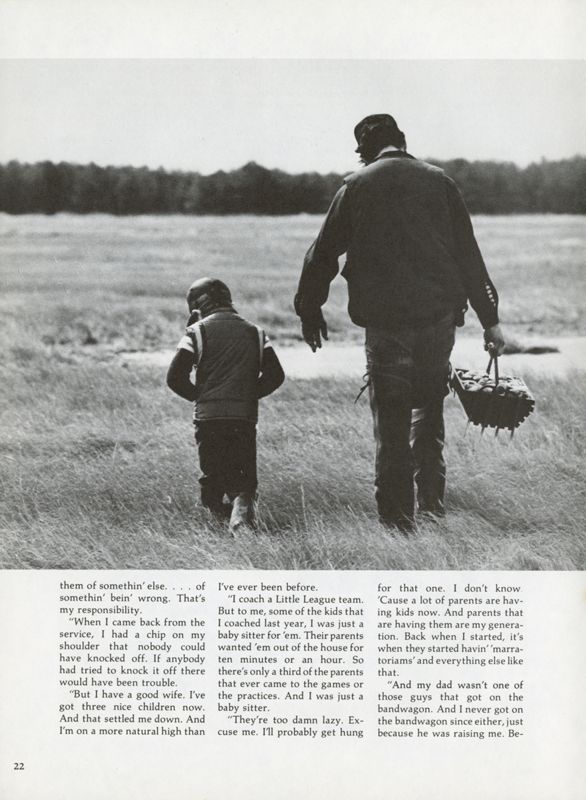 them of somethin' else. . . . of somethin' bein' wrong. That's my responsibility.

"When I came back from the service, I had a chip on my shoulder that nobody could have knocked off. If anybody had tried to knock it off there would have been trouble.

"But I have a good wife. I've got three nice children now. And that settled me down. And I'm on a more natural high than I've ever been before.

"I coach a Little League team. But to me, some of the kids that I coached last year, I was just a baby sitter for 'em. Their parents wanted 'em out of the house for ten minutes or an hour. So there's only a third of the parents that ever came to the games or the practices. And I was just a baby sitter.

"They're too damn lazy. Excuse me. I'll probably get hung for that one. I don't know. 'Cause a lot of parents are having kids now. And parents that are having them are my generation. Back when I started, it's when they started havin' 'marratoriams' and everything else like that.

"And my dad wasn't one of those guys that got on the bandwagon. And I never got on the bandwagon since either, just because he was raising me. Be-

22